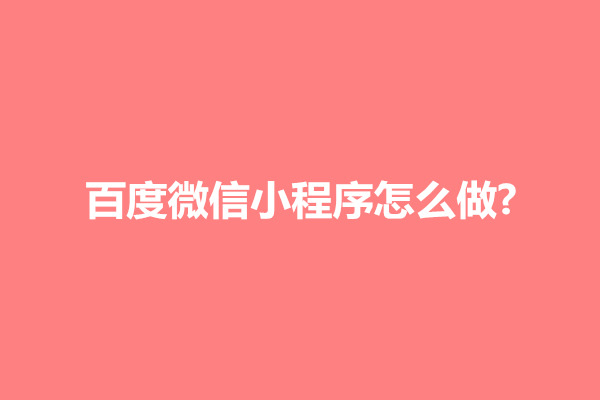 百度微信小程序怎么做?